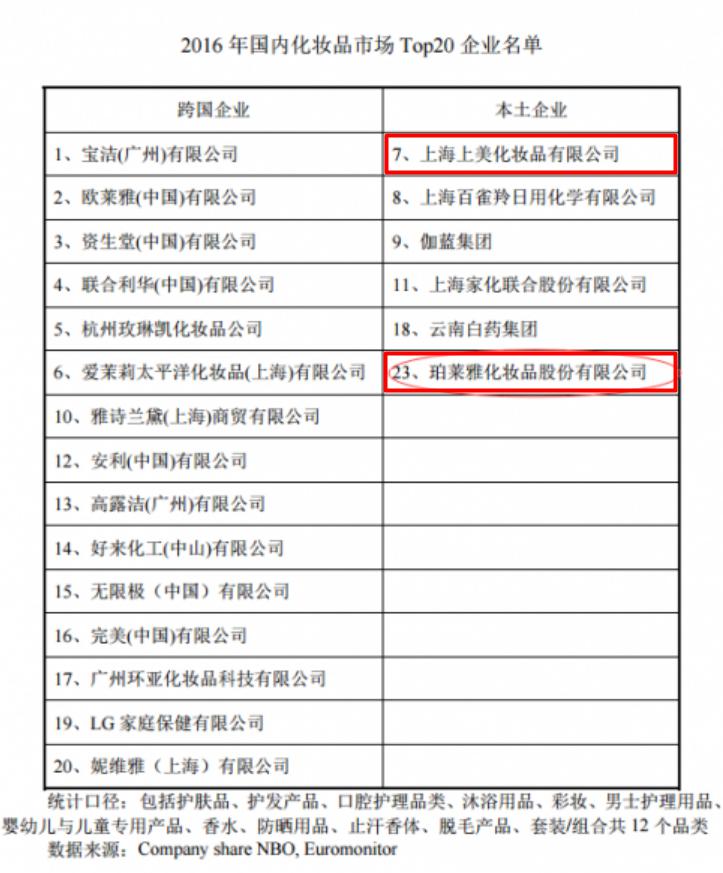 2016 年国内化妆品市场 Top20 企业名单

| 跨国企业 | 本土企业 |
|---|---|
| 1、宝洁(广州)有限公司 | 7、上海上美化妆品有限公司 |
| 2、欧莱雅(中国)有限公司 | 8、上海百雀羚日用化学有限公司 |
| 3、资生堂(中国)有限公司 | 9、伽蓝集团 |
| 4、联合利华(中国)有限公司 | 11、上海家化联合股份有限公司 |
| 5、杭州玫琳凯化妆品公司 | 18、云南白药集团 |
| 6、爱茉莉太平洋化妆品(上海)有限公司 | 23、珀莱雅化妆品股份有限公司 |
| 10、雅诗兰黛(上海)商贸有限公司 | |
| 12、安利(中国)有限公司 | |
| 13、高露洁(广州)有限公司 | |
| 14、好来化工(中山)有限公司 | |
| 15、无限极（中国）有限公司 | |
| 16、完美(中国)有限公司 | |
| 17、广州环亚化妆品科技有限公司 | |
| 19、LG 家庭保健有限公司 | |
| 20、妮维雅（上海）有限公司 | |

统计口径：包括护肤品、护发产品、口腔护理品类、沐浴用品、彩妆、男士护理用品、婴幼儿与儿童专用产品、香水、防晒用品、止汗香体、脱毛产品、套装/组合共 12 个品类
数据来源：Company share NBO, Euromonitor